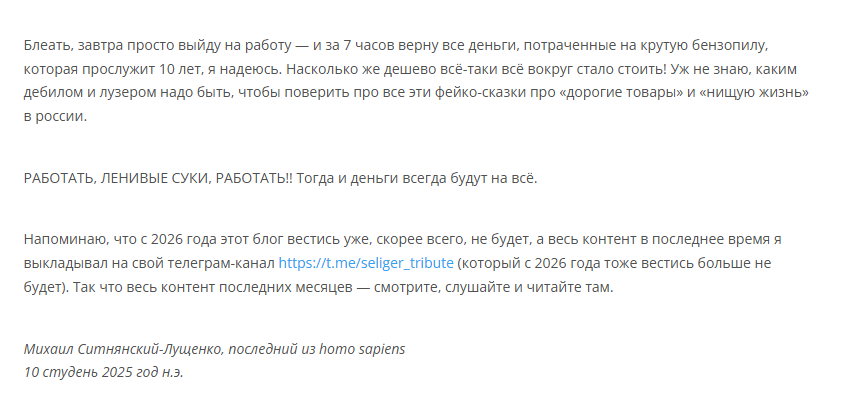 Блеать, завтра просто выйду на работу — и за 7 часов верну все деньги, потраченные на крутую бензопилу, которая прослужит 10 лет, я надеюсь. Насколько же дешево всё-таки всё вокруг стало стоить! Уж не знаю, каким дебилом и лузером надо быть, чтобы поверить про все эти фейко-сказки про «дорогие товары» и «нищую жизнь» в россии.

РАБОТАТЬ, ЛЕНИВЫЕ СУКИ, РАБОТАТЬ!! Тогда и деньги всегда будут на всё.

Напоминаю, что с 2026 года этот блог вестись уже, скорее всего, не будет, а весь контент в последнее время я выкладывал на свой телеграм-канал https://t.me/seliger_tribute (который с 2026 года тоже вестись больше не будет). Так что весь контент последних месяцев — смотрите, слушайте и читайте там.

Михаил Ситнянский-Лущенко, последний из homo sapiens
10 студень 2025 год н.э.